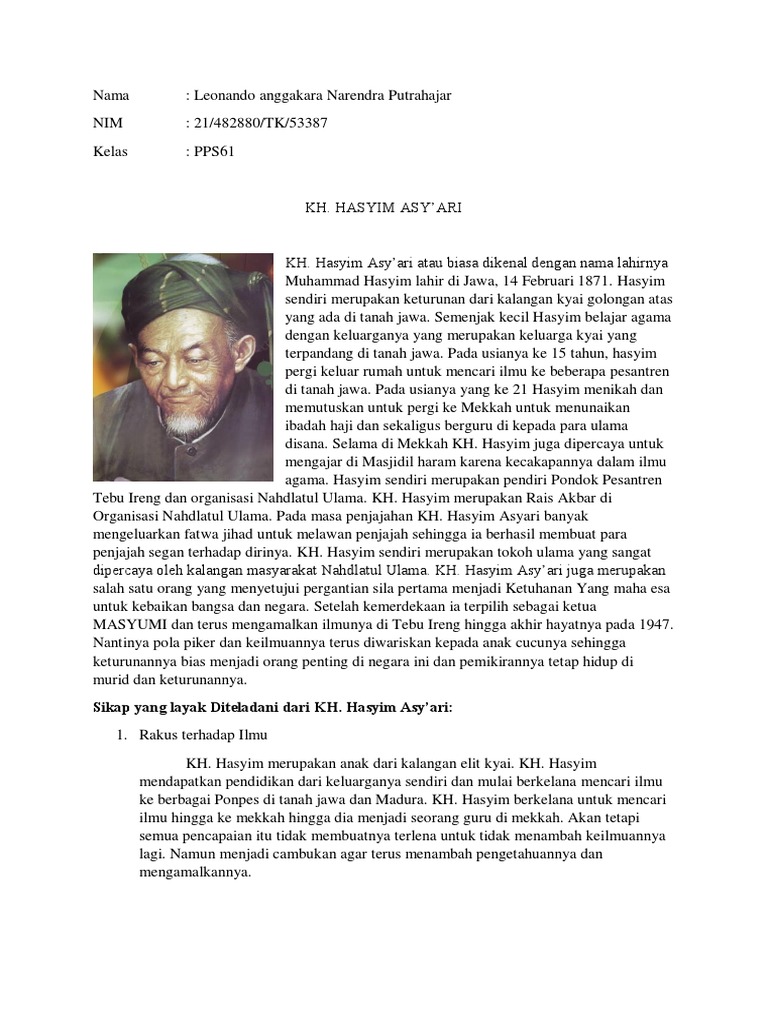 Nama : Leonando anggakara Narendra Putrahajar

NIM : 21/482880/TK/53387

Kelas : PPS61

KH. HASYIM ASY'ARI

KH. Hasyim Asy'ari atau biasa dikenal dengan nama lahirnya Muhammad Hasyim lahir di Jawa, 14 Februari 1871. Hasyim sendiri merupakan keturunan dari kalangan kyai golongan atas yang ada di tanah jawa. Semenjak kecil Hasyim belajar agama dengan keluarganya yang merupakan keluarga kyai yang terpandang di tanah jawa. Pada usianya ke 15 tahun, hasyim pergi keluar rumah untuk mencari ilmu ke beberapa pesantren di tanah jawa. Pada usianya yang ke 21 Hasyim menikah dan memutuskan untuk pergi ke Mekkah untuk menunaikan ibadah haji dan sekaligus berguru di kepada para ulama disana. Selama di Mekkah KH. Hasyim juga dipercaya untuk mengajar di Masjidil haram karena kecakapannya dalam ilmu agama. Hasyim sendiri merupakan pendiri Pondok Pesantren Tebu Ireng dan organisasi Nahdlatul Ulama. KH. Hasyim merupakan Rais Akbar di Organisasi Nahdlatul Ulama. Pada masa penjajahan KH. Hasyim Asyari banyak mengeluarkan fatwa jihad untuk melawan penjajah sehingga ia berhasil membuat para penjajah segan terhadap dirinya. KH. Hasyim sendiri merupakan tokoh ulama yang sangat dipercaya oleh kalangan masyarakat Nahdlatul Ulama. KH. Hasyim Asy'ari juga merupakan salah satu orang yang menyetujui pergantian sila pertama menjadi Ketuhanan Yang maha esa untuk kebaikan bangsa dan negara. Setelah kemerdekaan ia terpilih sebagai ketua MASYUMI dan terus mengamalkan ilmunya di Tebu Ireng hingga akhir hayatnya pada 1947. Nantinya pola piker dan keilmuannya terus diwariskan kepada anak cucunya sehingga keturunannya bias menjadi orang penting di negara ini dan pemikirannya tetap hidup di murid dan keturunannya.

Sikap yang layak Diteladani dari KH. Hasyim Asy'ari:

1. Rakus terhadap Ilmu

KH. Hasyim merupakan anak dari kalangan elit kyai. KH. Hasyim mendapatkan pendidikan dari keluarganya sendiri dan mulai berkelana mencari ilmu ke berbagai Ponpes di tanah jawa dan Madura. KH. Hasyim berkelana untuk mencari ilmu hingga ke mekkah hingga dia menjadi seorang guru di mekkah. Akan tetapi semua pencapaian itu tidak membuatnya terlena untuk tidak menambah keilmuannya lagi. Namun menjadi cambukan agar terus menambah pengetahuannya dan mengamalkannya.